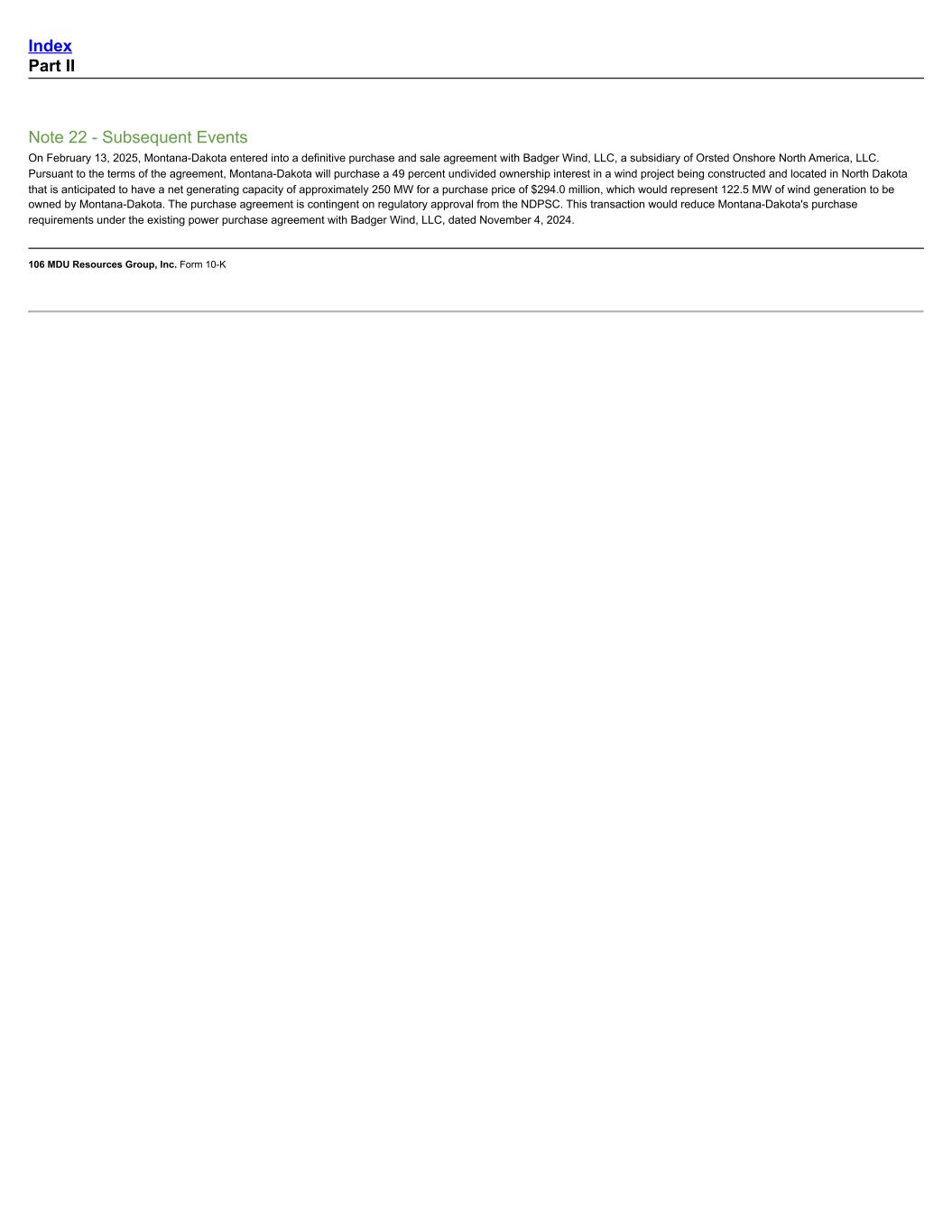 Index
Part II

Note 22 - Subsequent Events
On February 13, 2025, Montana-Dakota entered into a definitive purchase and sale agreement with Badger Wind, LLC, a subsidiary of Orsted Onshore North America, LLC. Pursuant to the terms of the agreement, Montana-Dakota will purchase a 49 percent undivided ownership interest in a wind project being constructed and located in North Dakota that is anticipated to have a net generating capacity of approximately 250 MW for a purchase price of \$294.0 million, which would represent 122.5 MW of wind generation to be owned by Montana-Dakota. The purchase agreement is contingent on regulatory approval from the NDPSC. This transaction would reduce Montana-Dakota's purchase requirements under the existing power purchase agreement with Badger Wind, LLC, dated November 4, 2024.

106 MDU Resources Group, Inc. Form 10-K